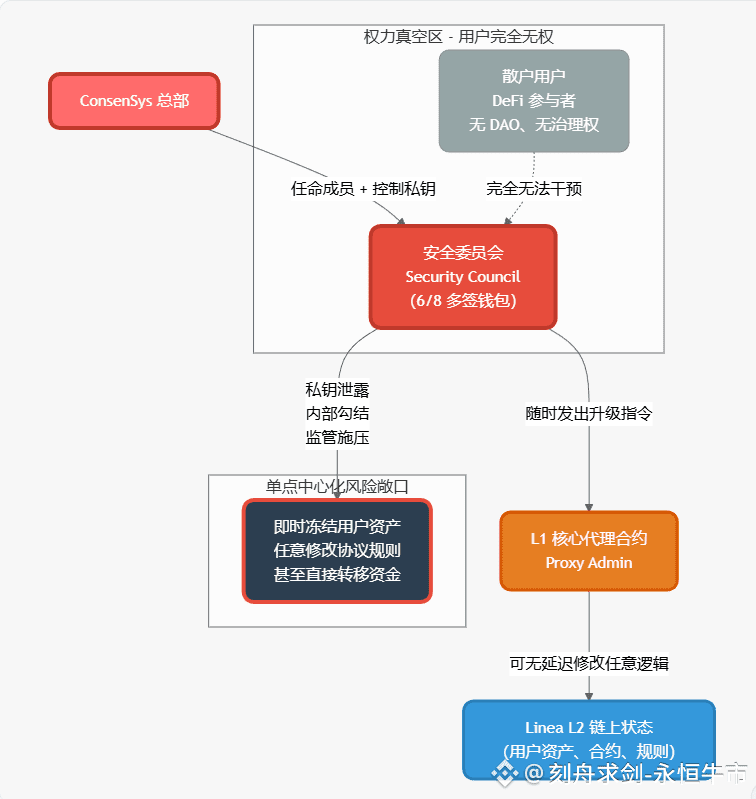 权力真空区 - 用户完全无权

ConsenSys 总部

散户用户
DeFi 参与者
无 DAO、无治理权

任命成员 + 控制私钥

完全无法干预

安全委员会
Security Council
(6/8 多签钱包)

私钥泄露
内部勾结
监管施压

随时发出升级指令

单点中心化风险敞口

即时冻结用户资产
任意修改协议规则
甚至直接转移资金

L1 核心代理合约
Proxy Admin

可无延迟修改任意逻辑

Linea L2 链上状态
(用户资产、合约、规则)

@ 刻舟求剑-永恒牛市